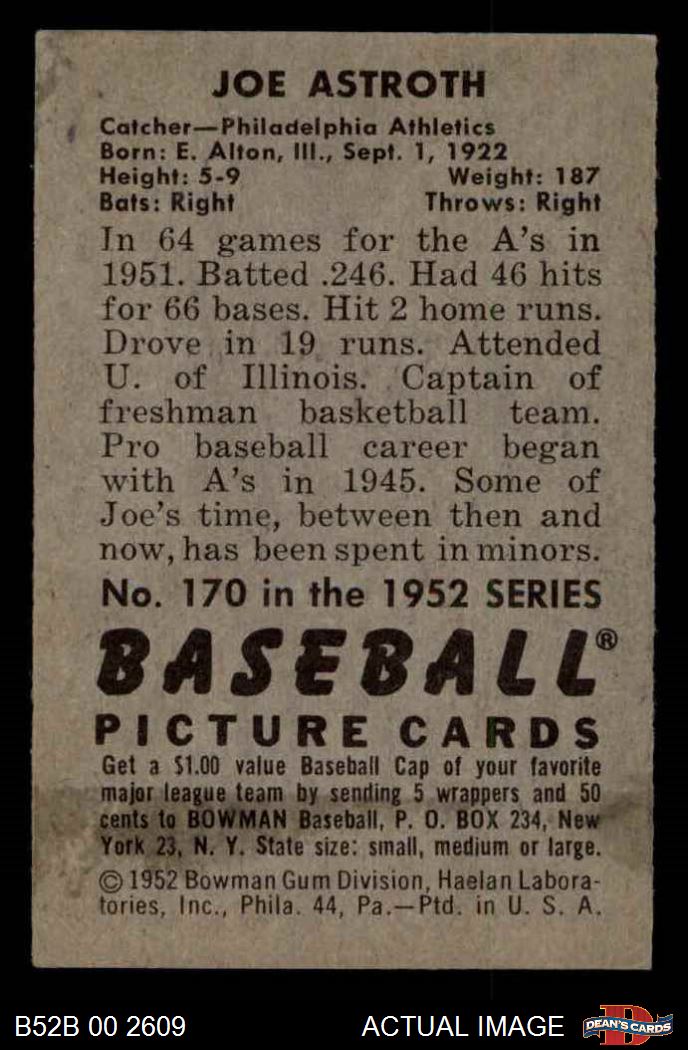 JOE ASTROTH

Catcher—Philadelphia Athletics
Born: E. Alton, Ill., Sept. 1, 1922
Height: 5-9 Weight: 187
Bats: Right Throws: Right

In 64 games for the A's in 1951. Batted .246. Had 46 hits for 66 bases. Hit 2 home runs. Drove in 19 runs. Attended U. of Illinois. Captain of freshman basketball team. Pro baseball career began with A's in 1945. Some of Joe's time, between then and now, has been spent in minors.

No. 170 in the 1952 SERIES

BASEBALL®

PICTURE CARDS

Get a $1.00 value Baseball Cap of your favorite major league team by sending 5 wrappers and 50 cents to BOWMAN Baseball, P. O. BOX 234, New York 23, N. Y. State size: small, medium or large.

© 1952 Bowman Gum Division, Haelan Laboratories, Inc., Phila. 44, Pa.—Ptd. in U. S. A.

B52B 00 2609

ACTUAL IMAGE

DEAN'S CARDS